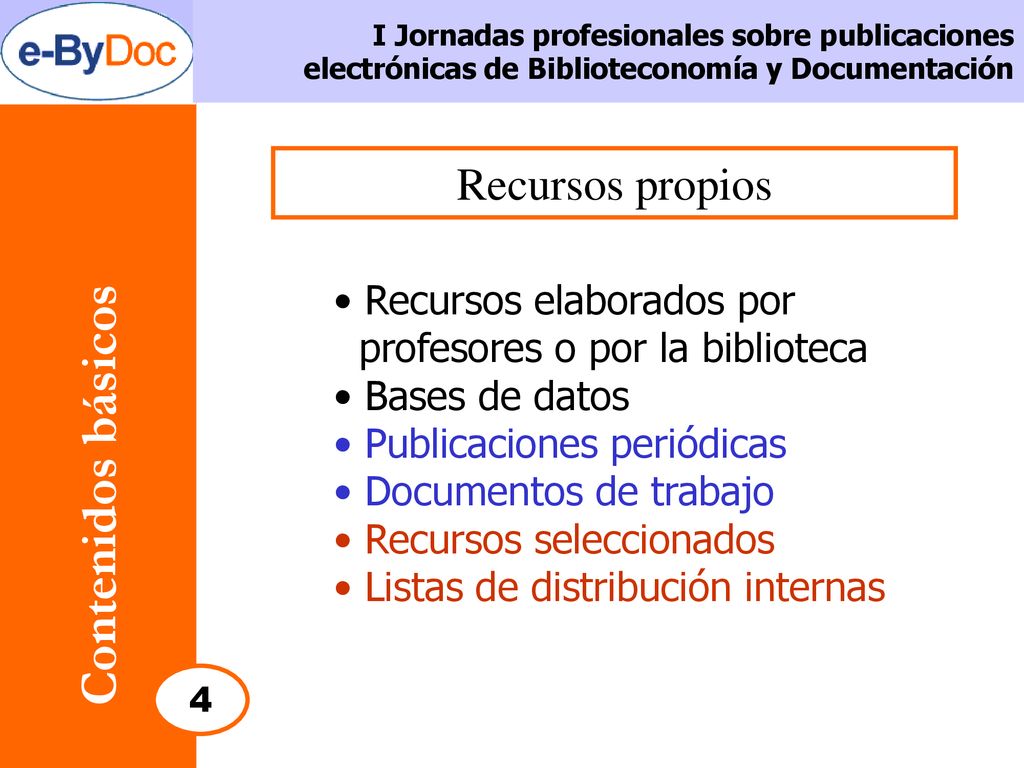 e-ByDoc

I Jornadas profesionales sobre publicaciones electrónicas de Biblioteconomía y Documentación

Contenidos básicos

Recursos propios

• Recursos elaborados por profesores o por la biblioteca
• Bases de datos
• Publicaciones periódicas
• Documentos de trabajo
• Recursos seleccionados
• Listas de distribución internas

4